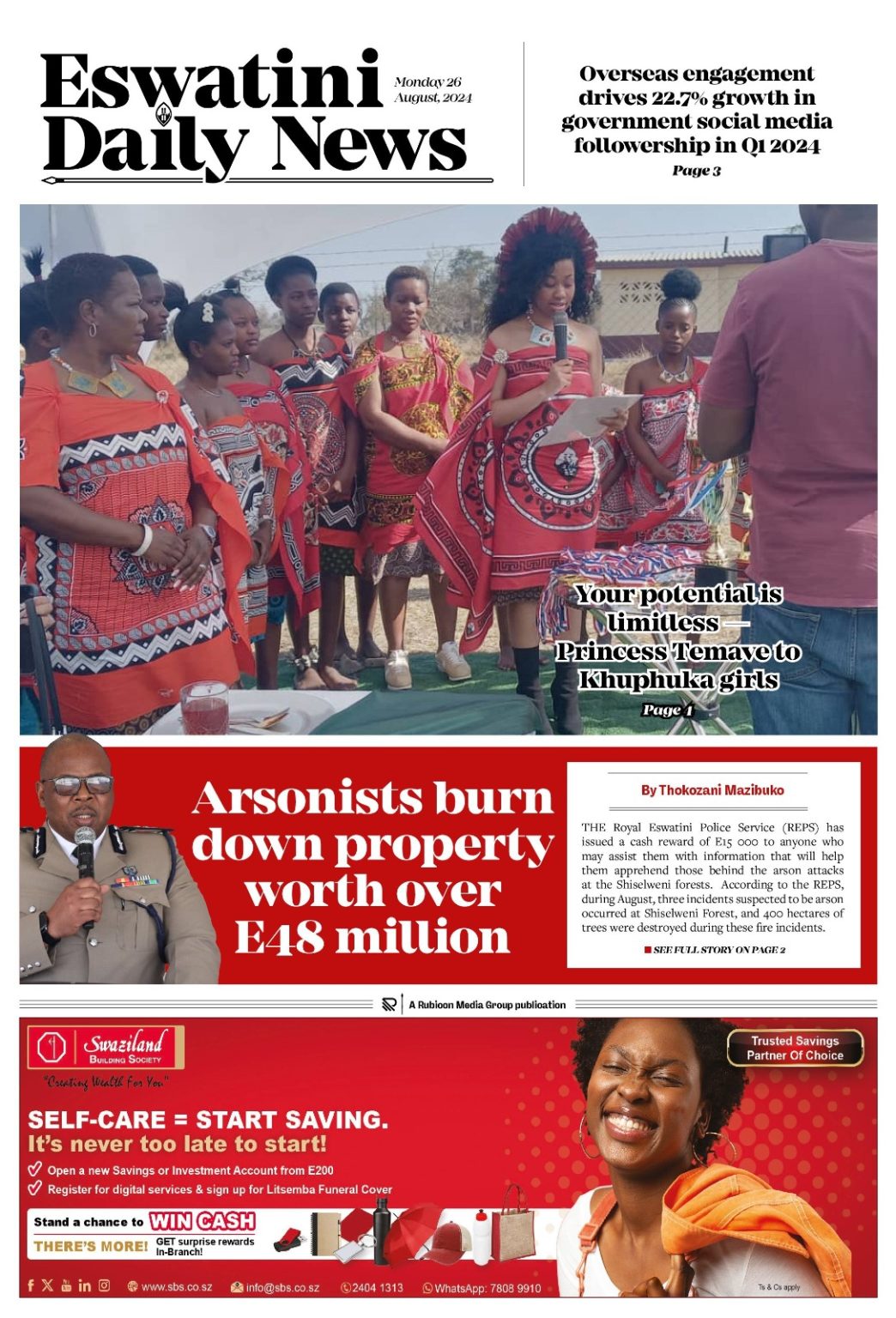 Eswatini Daily News

Monday 26 August, 2024

Overseas engagement drives 22.7% growth in government social media followership in Q1 2024

Page 3

Your potential is limitless — Princess Temave to Khuphuka girls

Page 4

Arsonists burn down property worth over E48 million

By Thokozani Mazibuko

THE Royal Eswatini Police Service (REPS) has issued a cash reward of E15 000 to anyone who may assist them with information that will help them apprehend those behind the arson attacks at the Shiselweni forests. According to the REPS, during August, three incidents suspected to be arson occurred at Shiselweni Forest, and 400 hectares of trees were destroyed during these fire incidents.

SEE FULL STORY ON PAGE 2

A Rubicon Media Group publication

Swaziland Building Society

"Creating Wealth For You"

Trusted Savings Partner Of Choice

SELF-CARE = START SAVING.

It's never too late to start!

✓ Open a new Savings or Investment Account from E200

✓ Register for digital services & sign up for Litsemba Funeral Cover

Stand a chance to WIN CASH

THERE'S MORE! GET surprise rewards In-Branch!

www.sbs.co.sz info@sbs.co.sz 2404 1313 WhatsApp: 7808 9910

Ts & Cs apply